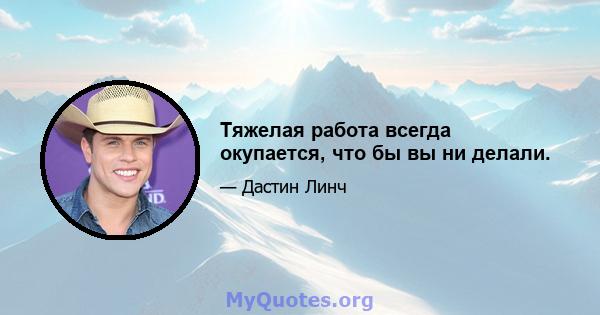 Тяжелая работа всегда окупается, что бы вы ни делали.

— Дастин Линч

MyQuotes.org